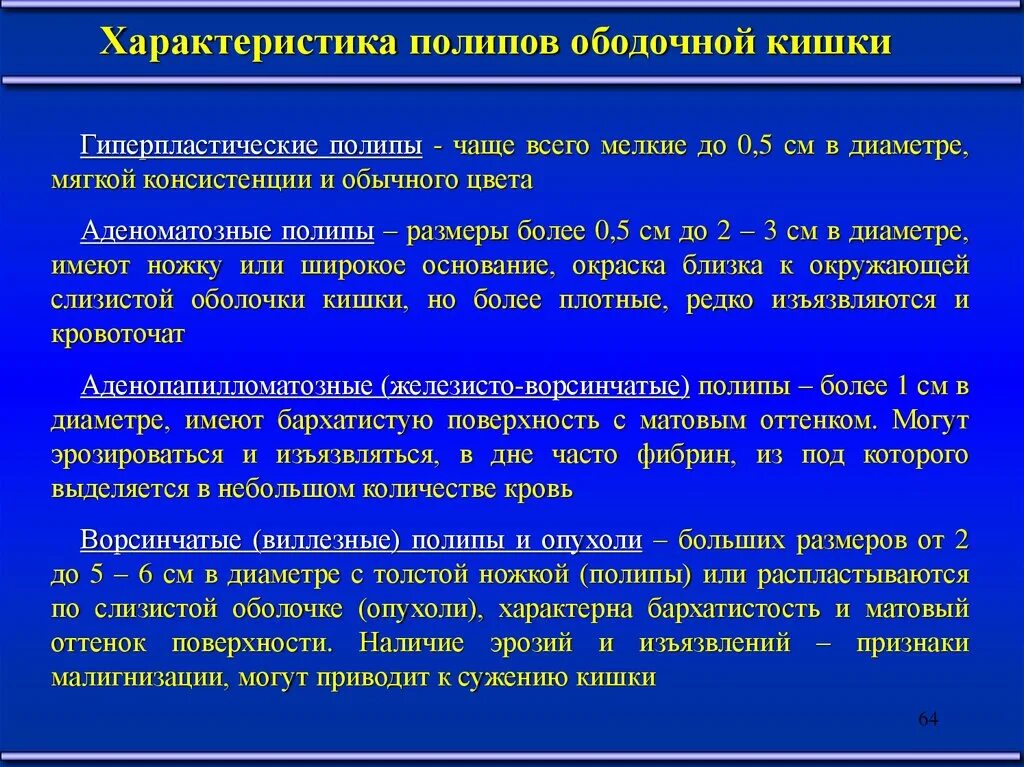 Характеристика полипов ободочной кишки

Гиперпластические полипы - чаще всего мелкие до 0,5 см в диаметре, мягкой консистенции и обычного цвета

Аденоматозные полипы – размеры более 0,5 см до 2 – 3 см в диаметре, имеют ножку или широкое основание, окраска близка к окружающей слизистой оболочки кишки, но более плотные, редко изъязвляются и кровоточат

Аденопапилломатозные (железисто-ворсинчатые) полипы – более 1 см в диаметре, имеют бархатистую поверхность с матовым оттенком. Могут эрозироваться и изъязвляться, в дне часто фибрин, из под которого выделяется в небольшом количестве кровь

Ворсинчатые (виллезные) полипы и опухоли – больших размеров от 2 до 5 – 6 см в диаметре с толстой ножкой (полипы) или распластываются по слизистой оболочке (опухоли), характерна бархатистость и матовый оттенок поверхности. Наличие эрозий и изъязвлений – признаки малигнизации, могут приводит к сужению кишки

64